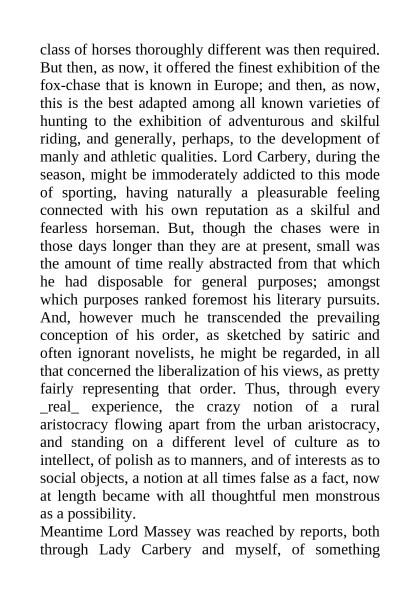 class of horses thoroughly different was then required. But then, as now, it offered the finest exhibition of the fox-chase that is known in Europe; and then, as now, this is the best adapted among all known varieties of hunting to the exhibition of adventurous and skilful riding, and generally, perhaps, to the development of manly and athletic qualities. Lord Carbery, during the season, might be immoderately addicted to this mode of sporting, having naturally a pleasurable feeling connected with his own reputation as a skilful and fearless horseman. But, though the chases were in those days longer than they are at present, small was the amount of time really abstracted from that which he had disposable for general purposes; amongst which purposes ranked foremost his literary pursuits. And, however much he transcended the prevailing conception of his order, as sketched by satiric and often ignorant novelists, he might be regarded, in all that concerned the liberalization of his views, as pretty fairly representing that order. Thus, through every _real_ experience, the crazy notion of a rural aristocracy flowing apart from the urban aristocracy, and standing on a different level of culture as to intellect, of polish as to manners, and of interests as to social objects, a notion at all times false as a fact, now at length became with all thoughtful men monstrous as a possibility.
Meantime Lord Massey was reached by reports, both through Lady Carbery and myself, of something